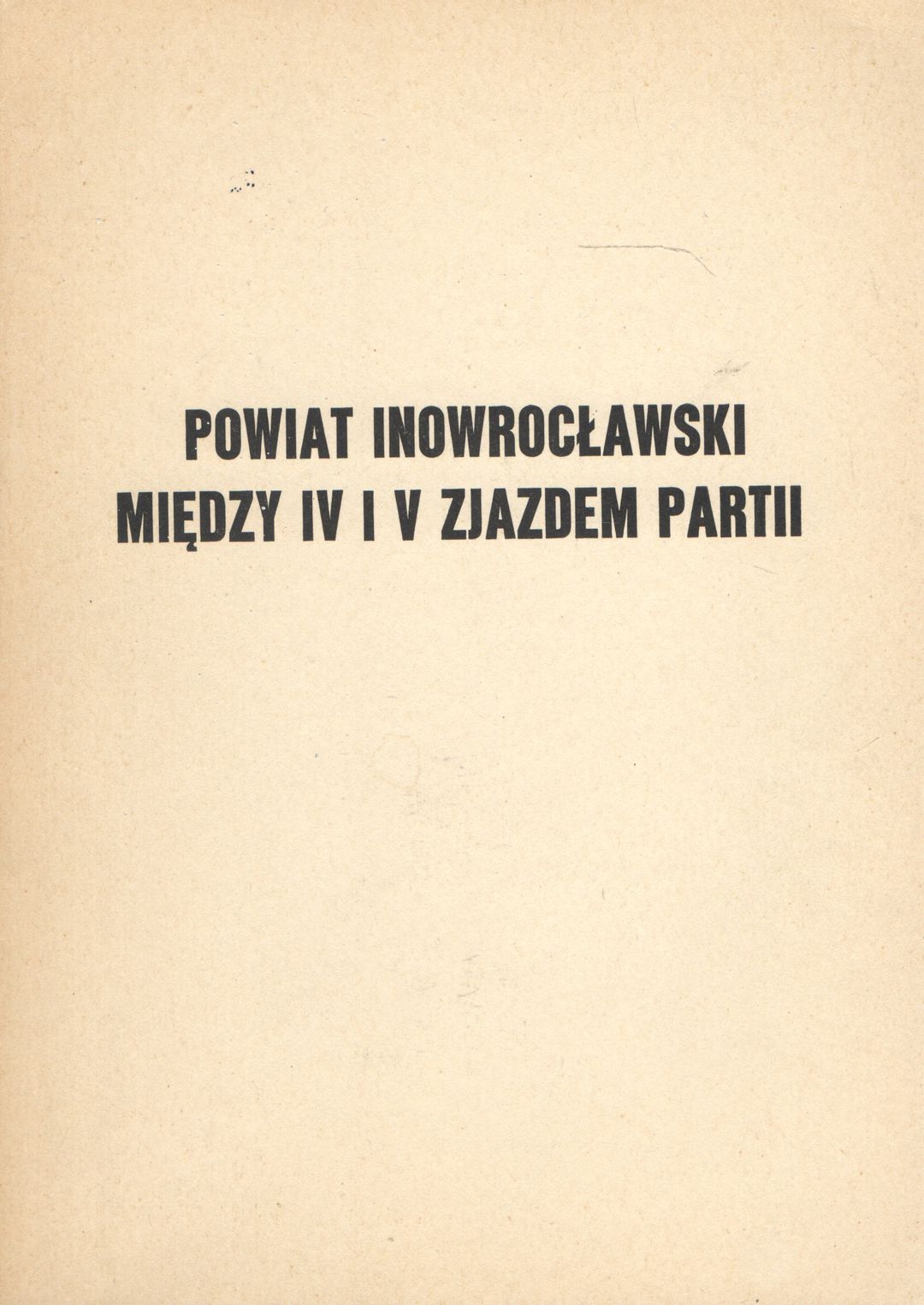 POWIAT INOWROCŁAWSKI
MIĘDZY IV I V ZJAZDEM PARTII